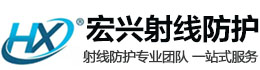 HX ®
宏兴射线防护
射线防护专业团队 一站式服务